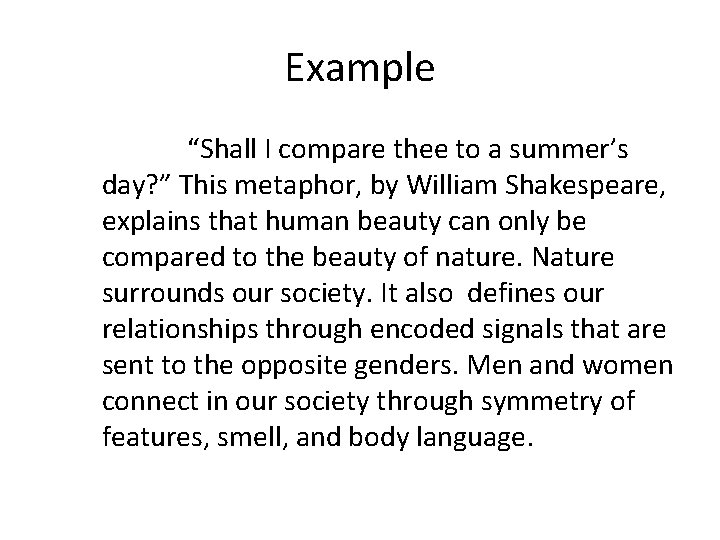 Example

"Shall I compare thee to a summer's day?" This metaphor, by William Shakespeare, explains that human beauty can only be compared to the beauty of nature. Nature surrounds our society. It also defines our relationships through encoded signals that are sent to the opposite genders. Men and women connect in our society through symmetry of features, smell, and body language.